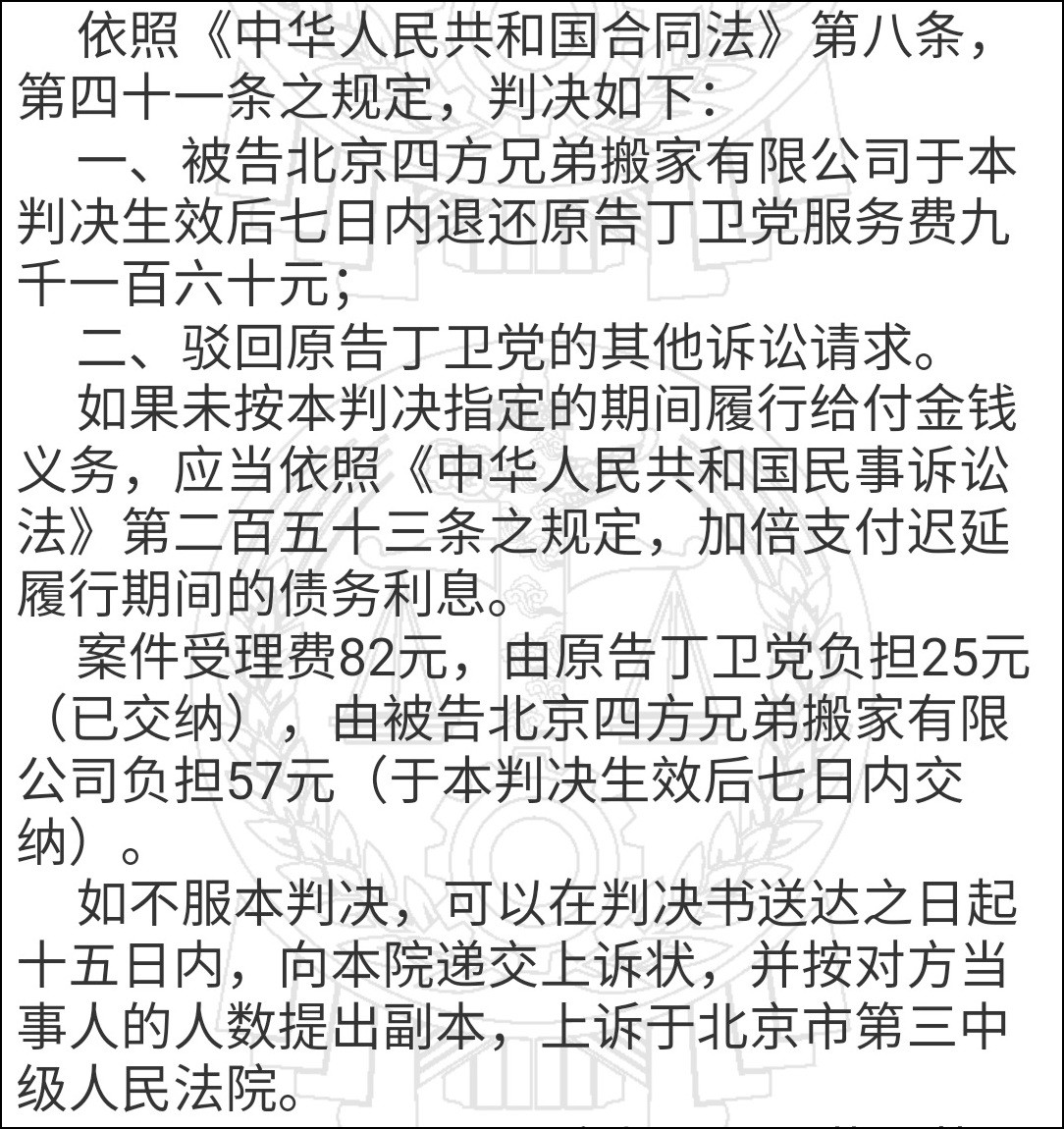 依照《中华人民共和国合同法》第八条，第四十一条之规定，判决如下：

一、被告北京四方兄弟搬家有限公司于本判决生效后七日内退还原告丁卫党服务费九千一百六十元；

二、驳回原告丁卫党的其他诉讼请求。

如果未按本判决指定的期间履行给付金钱义务，应当依照《中华人民共和国民事诉讼法》第二百五十三条之规定，加倍支付迟延履行期间的债务利息。

案件受理费82元，由原告丁卫党负担25元（已交纳），由被告北京四方兄弟搬家有限公司负担57元（于本判决生效后七日内交纳）。

如不服本判决，可以在判决书送达之日起十五日内，向本院递交上诉状，并按对方当事人的人数提出副本，上诉于北京市第三中级人民法院。